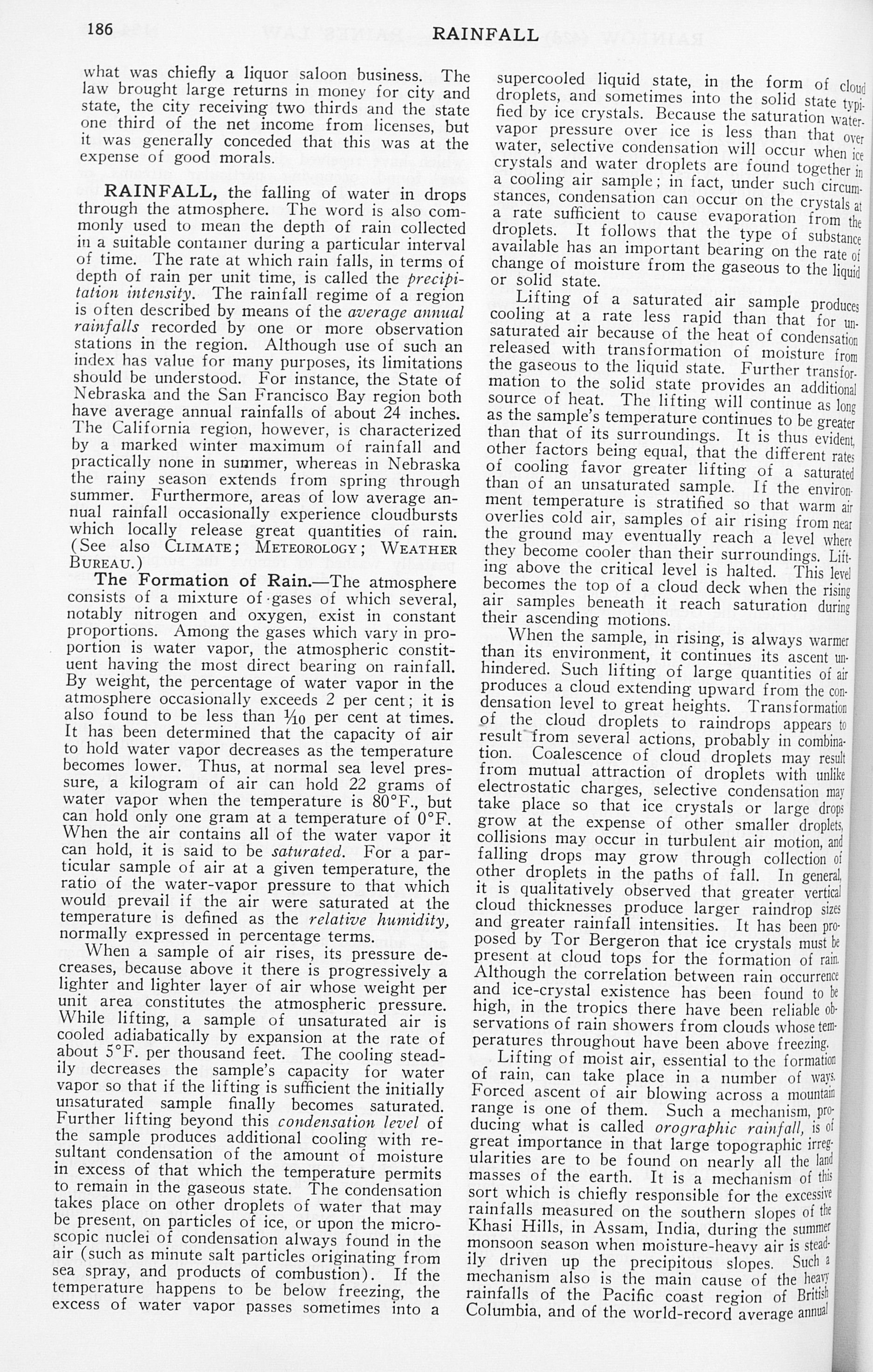 186 RAINFALL

what was chiefly a liquor saloon business. The law brought large returns in money for city and state, the city receiving two thirds and the state one third of the net income from licenses, but it was generally conceded that this was at the expense of good morals.

RAINFALL, the falling of water in drops through the atmosphere. The word is also commonly used to mean the depth of rain collected in a suitable container during a particular interval of time. The rate at which rain falls, in terms of depth of rain per unit time, is called the precipitation intensity. The rainfall regime of a region is often described by means of the average annual rainfalls recorded by one or more observation stations in the region. Although use of such an index has value for many purposes, its limitations should be understood. For instance, the State of Nebraska and the San Francisco Bay region both have average annual rainfalls of about 24 inches. The California region, however, is characterized by a marked winter maximum of rainfall and practically none in summer, whereas in Nebraska the rainy season extends from spring through summer. Furthermore, areas of low average annual rainfall occasionally experience cloudbursts which locally release great quantities of rain. (See also CLIMATE; METEOROLOGY; WEATHER BUREAU.)

The Formation of Rain.—The atmosphere consists of a mixture of gases of which several, notably nitrogen and oxygen, exist in constant proportions. Among the gases which vary in proportion is water vapor, the atmospheric constituent having the most direct bearing on rainfall. By weight, the percentage of water vapor in the atmosphere occasionally exceeds 2 per cent; it is also found to be less than $\frac{1}{10}$ per cent at times. It has been determined that the capacity of air to hold water vapor decreases as the temperature becomes lower. Thus, at normal sea level pressure, a kilogram of air can hold 22 grams of water vapor when the temperature is 80°F., but can hold only one gram at a temperature of 0°F. When the air contains all of the water vapor it can hold, it is said to be saturated. For a particular sample of air at a given temperature, the ratio of the water-vapor pressure to that which would prevail if the air were saturated at the temperature is defined as the relative humidity, normally expressed in percentage terms.

When a sample of air rises, its pressure decreases, because above it there is progressively a lighter and lighter layer of air whose weight per unit area constitutes the atmospheric pressure. While lifting, a sample of unsaturated air is cooled adiabatically by expansion at the rate of about 5°F. per thousand feet. The cooling steadily decreases the sample's capacity for water vapor so that if the lifting is sufficient the initially unsaturated sample finally becomes saturated. Further lifting beyond this condensation level of the sample produces additional cooling with resultant condensation of the amount of moisture in excess of that which the temperature permits to remain in the gaseous state. The condensation takes place on other droplets of water that may be present, on particles of ice, or upon the microscopic nuclei of condensation always found in the air (such as minute salt particles originating from sea spray, and products of combustion). If the temperature happens to be below freezing, the excess of water vapor passes sometimes into a supercooled liquid state, in the form of cloud droplets, and sometimes into the solid state typified by ice crystals. Because the saturation water-vapor pressure over ice is less than that over water, selective condensation will occur when ice crystals and water droplets are found together in a cooling air sample; in fact, under such circumstances, condensation can occur on the crystals at a rate sufficient to cause evaporation from the droplets. It follows that the type of substance available has an important bearing on the rate of change of moisture from the gaseous to the liquid or solid state.

Lifting of a saturated air sample produces cooling at a rate less rapid than that for unsaturated air because of the heat of condensation released with transformation of moisture from the gaseous to the liquid state. Further transformation to the solid state provides an additional source of heat. The lifting will continue as long as the sample's temperature continues to be greater than that of its surroundings. It is thus evident, other factors being equal, that the different rates of cooling favor greater lifting of a saturated than of an unsaturated sample. If the environment temperature is stratified so that warm air overlies cold air, samples of air rising from near the ground may eventually reach a level where they become cooler than their surroundings. Lifting above the critical level is halted. This level becomes the top of a cloud deck when the rising air samples beneath it reach saturation during their ascending motions.

When the sample, in rising, is always warmer than its environment, it continues its ascent unhindered. Such lifting of large quantities of air produces a cloud extending upward from the condensation level to great heights. Transformation of the cloud droplets to raindrops appears to result from several actions, probably in combination. Coalescence of cloud droplets may result from mutual attraction of droplets with unlike electrostatic charges, selective condensation may take place so that ice crystals or large drops grow at the expense of other smaller droplets, collisions may occur in turbulent air motion, and falling drops may grow through collection of other droplets in the paths of fall. In general, it is qualitatively observed that greater vertical cloud thicknesses produce larger raindrop sizes and greater rainfall intensities. It has been proposed by Tor Bergeron that ice crystals must be present at cloud tops for the formation of rain. Although the correlation between rain occurrence and ice-crystal existence has been found to be high, in the tropics there have been reliable observations of rain showers from clouds whose temperatures throughout have been above freezing.

Lifting of moist air, essential to the formation of rain, can take place in a number of ways. Forced ascent of air blowing across a mountain range is one of them. Such a mechanism, producing what is called orographic rainfall, is of great importance in that large topographic irregularities are to be found on nearly all the land masses of the earth. It is a mechanism of this sort which is chiefly responsible for the excessive rainfalls measured on the southern slopes of the Khasi Hills, in Assam, India, during the summer monsoon season when moisture-heavy air is steadily driven up the precipitous slopes. Such a mechanism also is the main cause of the heavy rainfalls of the Pacific coast region of British Columbia, and of the world-record average annual